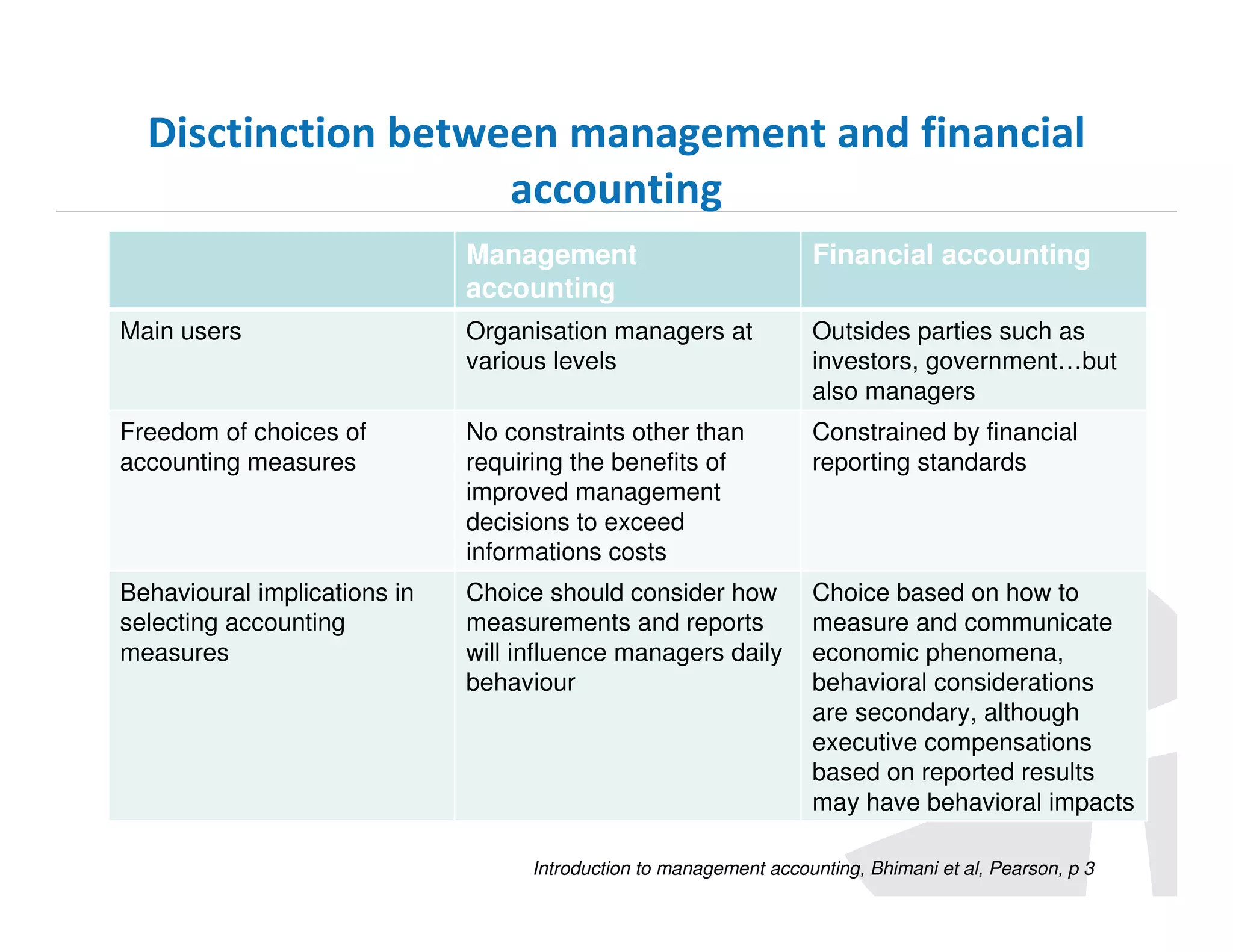 Disctinction between management and financial accounting

|  | Management accounting | Financial accounting |
|---|---|---|
| Main users | Organisation managers at various levels | Outsides parties such as investors, government…but also managers |
| Freedom of choices of accounting measures | No constraints other than requiring the benefits of improved management decisions to exceed informations costs | Constrained by financial reporting standards |
| Behavioural implications in selecting accounting measures | Choice should consider how measurements and reports will influence managers daily behaviour | Choice based on how to measure and communicate economic phenomena, behavioral considerations are secondary, although executive compensations based on reported results may have behavioral impacts |

Introduction to management accounting, Bhimani et al, Pearson, p 3